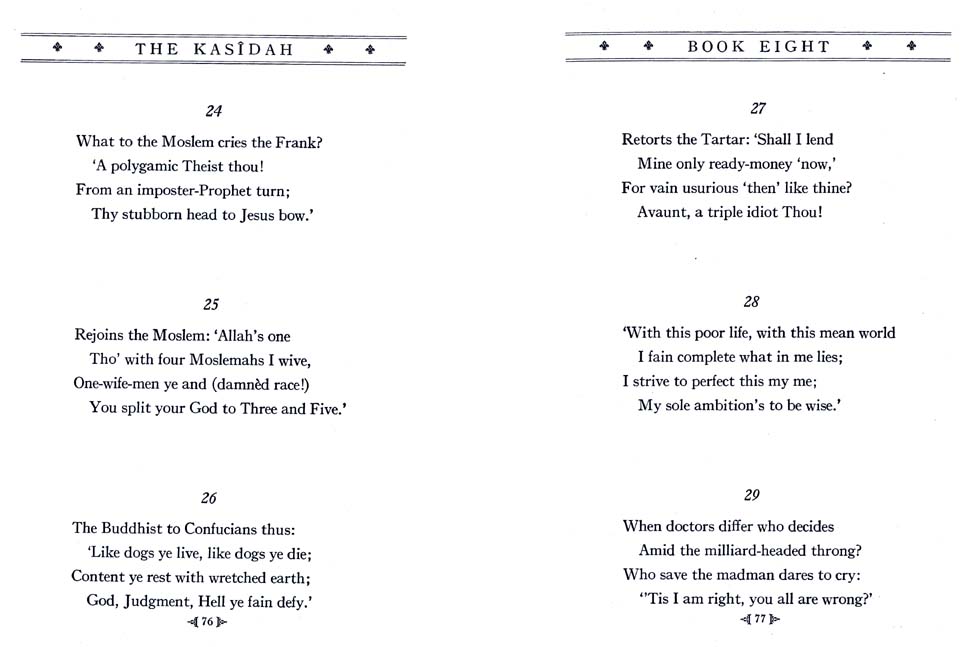 THE KASÎDAH

24

What to the Moslem cries the Frank?
'A polygamic Theist thou!
From an imposter-Prophet turn;
Thy stubborn head to Jesus bow.'

25

Rejoins the Moslem: 'Allah's one
Tho' with four Moslemahs I wive,
One-wife-men ye and (damnèd race!)
You split your God to Three and Five.'

26

The Buddhist to Confucians thus:
'Like dogs ye live, like dogs ye die;
Content ye rest with wretched earth;
God, Judgment, Hell ye fain defy.'

76

BOOK EIGHT

27

Retorts the Tartar: 'Shall I lend
Mine only ready-money 'now,'
For vain usurious 'then' like thine?
Avaunt, a triple idiot Thou!

28

'With this poor life, with this mean world
I fain complete what in me lies;
I strive to perfect this my me;
My sole ambition's to be wise.'

29

When doctors differ who decides
Amid the milliard-headed throng?
Who save the madman dares to cry:
''Tis I am right, you all are wrong?'

77